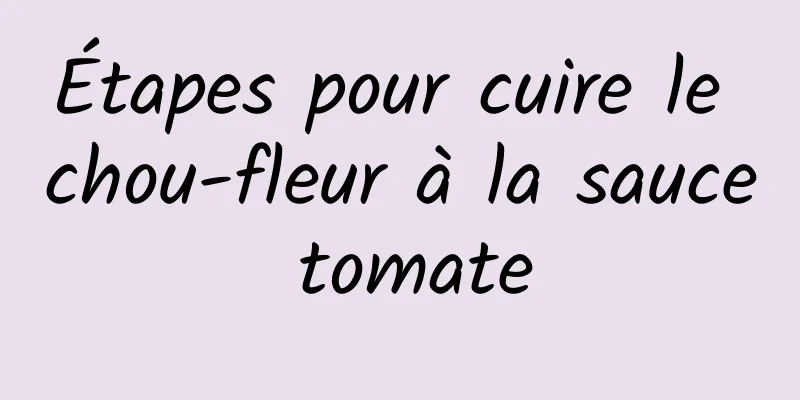 Étapes pour cuire le chou-fleur à la sauce tomate